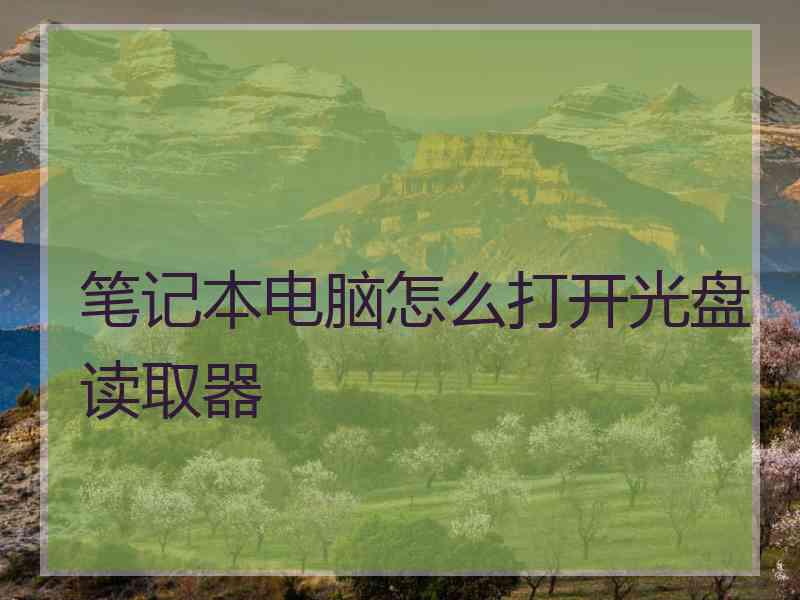 笔记本电脑怎么打开光盘读取器